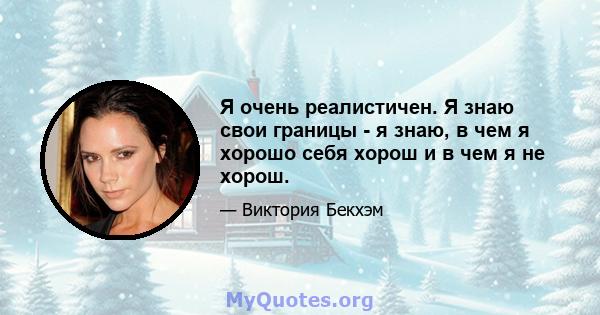 Я очень реалистичен. Я знаю свои границы - я знаю, в чем я хорошо себя хорош и в чем я не хорош.

— Виктория Бекхэм

MyQuotes.org